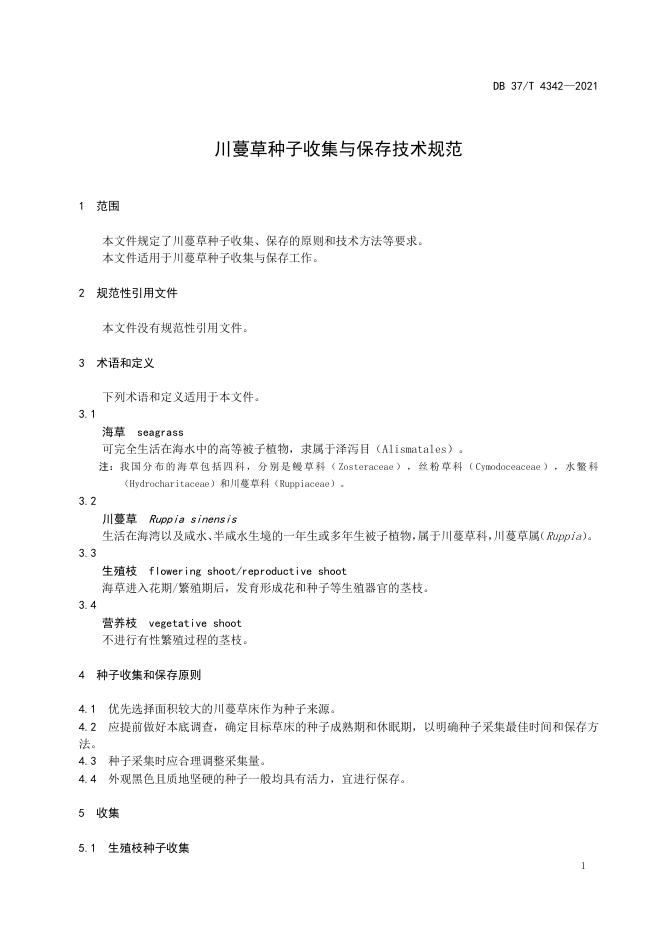 DB 37/T 4342—2021

川蔓草种子收集与保存技术规范

1 范围

本文件规定了川蔓草种子收集、保存的原则和技术方法等要求。
本文件适用于川蔓草种子收集与保存工作。

2 规范性引用文件

本文件没有规范性引用文件。

3 术语和定义

下列术语和定义适用于本文件。

3.1
海草 seagrass
可完全生活在海水中的高等被子植物，隶属于泽泻目（Alismatales）。
注：我国分布的海草包括四科，分别是鳗草科（Zosteraceae），丝粉草科（Cymodoceaceae），水鳖科（Hydrocharitaceae）和川蔓草科（Ruppiaceae）。

3.2
川蔓草 Ruppia sinensis
生活在海湾以及咸水、半咸水生境的一年生或多年生被子植物，属于川蔓草科，川蔓草属（Ruppia）。

3.3
生殖枝 flowering shoot/reproductive shoot
海草进入花期/繁殖期后，发育形成花和种子等生殖器官的茎枝。

3.4
营养枝 vegetative shoot
不进行有性繁殖过程的茎枝。

4 种子收集和保存原则

4.1 优先选择面积较大的川蔓草床作为种子来源。
4.2 应提前做好本底调查，确定目标草床的种子成熟期和休眠期，以明确种子采集最佳时间和保存方法。
4.3 种子采集时应合理调整采集量。
4.4 外观黑色且质地坚硬的种子一般均具有活力，宜进行保存。

5 收集

5.1 生殖枝种子收集

1